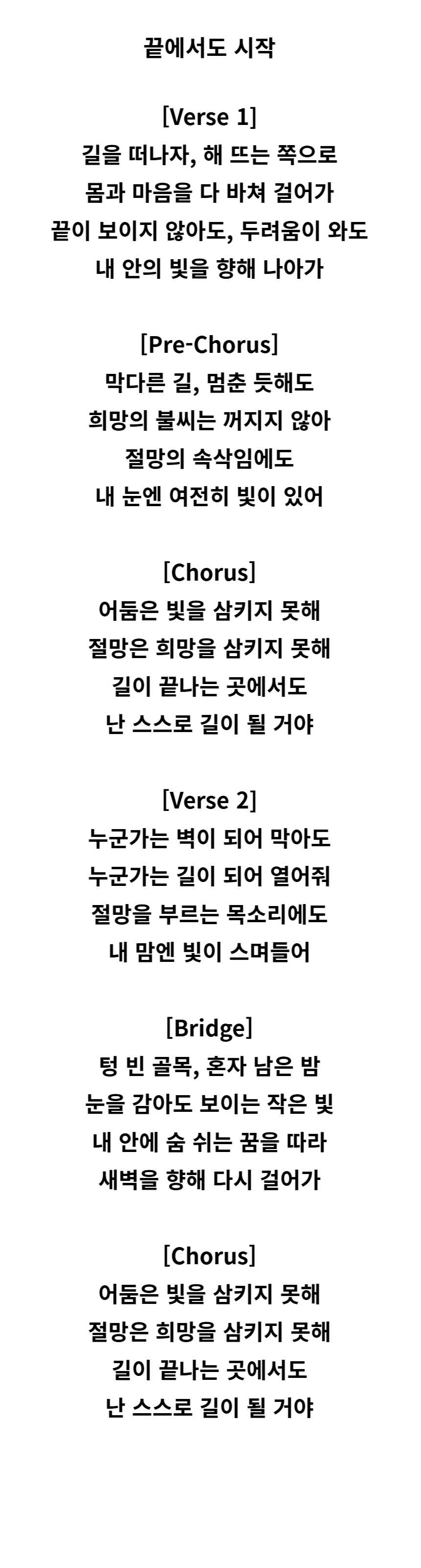 끝에서도 시작

[Verse 1]
길을 떠나자, 해 뜨는 쪽으로
몸과 마음을 다 바쳐 걸어가
끝이 보이지 않아도, 두려움이 와도
내 안의 빛을 향해 나아가

[Pre-Chorus]
막다른 길, 멈춘 듯해도
희망의 불씨는 꺼지지 않아
절망의 속삭임에도
내 눈엔 여전히 빛이 있어

[Chorus]
어둠은 빛을 삼키지 못해
절망은 희망을 삼키지 못해
길이 끝나는 곳에서도
난 스스로 길이 될 거야

[Verse 2]
누군가는 벽이 되어 막아도
누군가는 길이 되어 열어줘
절망을 부르는 목소리에도
내 맘엔 빛이 스며들어

[Bridge]
텅 빈 골목, 혼자 남은 밤
눈을 감아도 보이는 작은 빛
내 안에 숨 쉬는 꿈을 따라
새벽을 향해 다시 걸어가

[Chorus]
어둠은 빛을 삼키지 못해
절망은 희망을 삼키지 못해
길이 끝나는 곳에서도
난 스스로 길이 될 거야